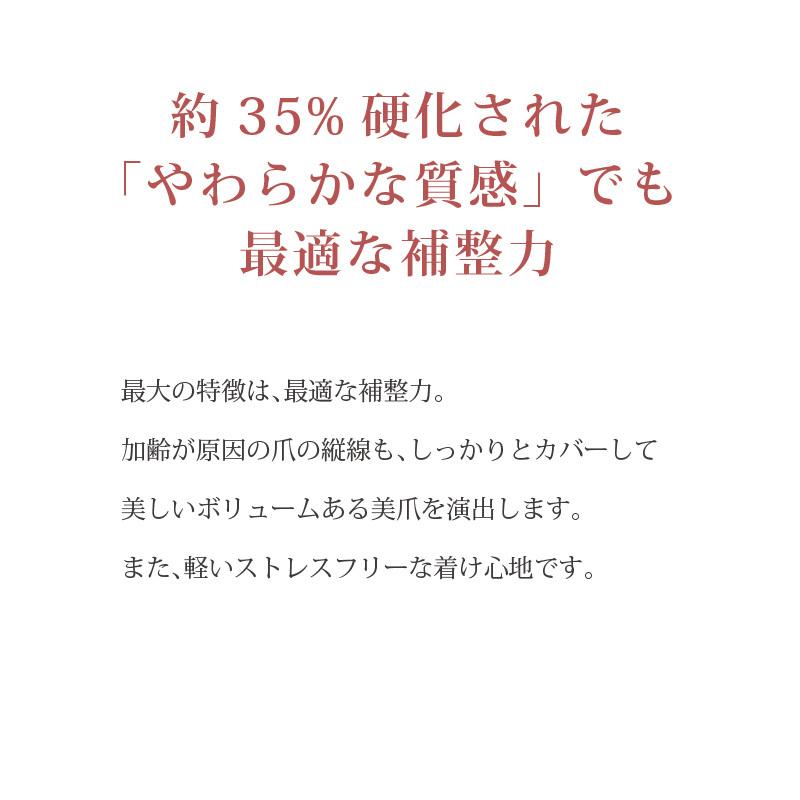 約 35% 硬化された
「やわらかな質感」でも
最適な補整力

最大の特徴は、最適な補整力。

加齢が原因の爪の縦線も、しっかりとカバーして

美しいボリュームある美爪を演出します。

また、軽いストレスフリーな着け心地です。